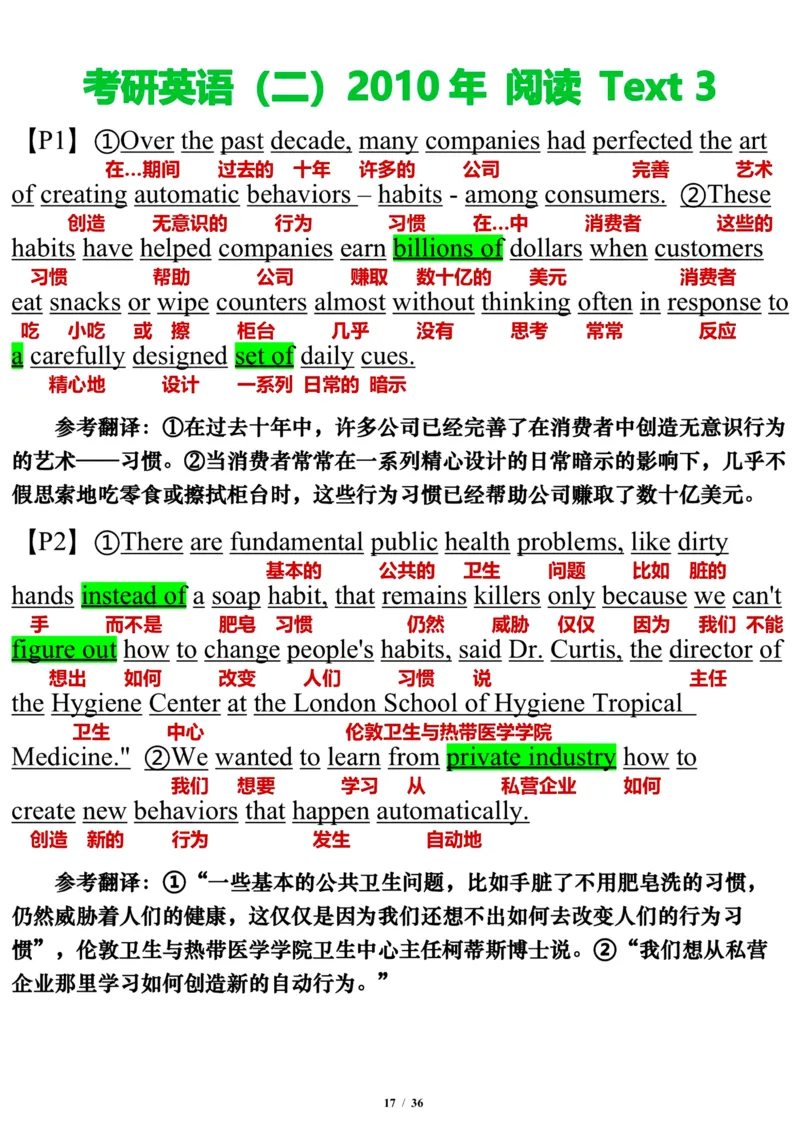 考研英语（二）2010 年 阅读 Text 3

【P1】①Over the past decade, many companies had perfected the art
在...期间 过去的 十年 许多的 公司 完善 艺术
of creating automatic behaviors – habits - among consumers. ②These
创造 无意识的 行为 习惯 在...中 消费者 这些的
habits have helped companies earn billions of dollars when customers
习惯 帮助 公司 赚取 数十亿的 美元 消费者
eat snacks or wipe counters almost without thinking often in response to
吃 小吃 或 擦 柜台 几乎 没有 思考 常常 反应
a carefully designed set of daily cues.
精心地 设计 一系列 日常的 暗示

参考翻译：①在过去十年中，许多公司已经完善了在消费者中创造无意识行为的艺术——习惯。②当消费者常常在一系列精心设计的日常暗示的影响下，几乎不假思索地吃零食或擦拭柜台时，这些行为习惯已经帮助公司赚取了数十亿美元。

【P2】①There are fundamental public health problems, like dirty
基本的 公共的 卫生 问题 比如 脏的
hands instead of a soap habit, that remains killers only because we can't
手 而不是 肥皂 习惯 仍然 威胁 仅仅 因为 我们 不能
figure out how to change people's habits, said Dr. Curtis, the director of
想出 如何 改变 人们 习惯 说 主任
the Hygiene Center at the London School of Hygiene Tropical
卫生 中心 伦敦卫生与热带医学学院
Medicine." ②We wanted to learn from private industry how to
我们 想要 学习 从 私营企业 如何
create new behaviors that happen automatically.
创造 新的 行为 发生 自动地

参考翻译：①“一些基本的公共卫生问题，比如手脏了不用肥皂洗的习惯，仍然威胁着人们的健康，这仅仅是因为我们还想不出如何去改变人们的行为习惯”，伦敦卫生与热带医学学院卫生中心主任柯蒂斯博士说。②“我们想从私营企业那里学习如何创造新的自动行为。”

17 / 36